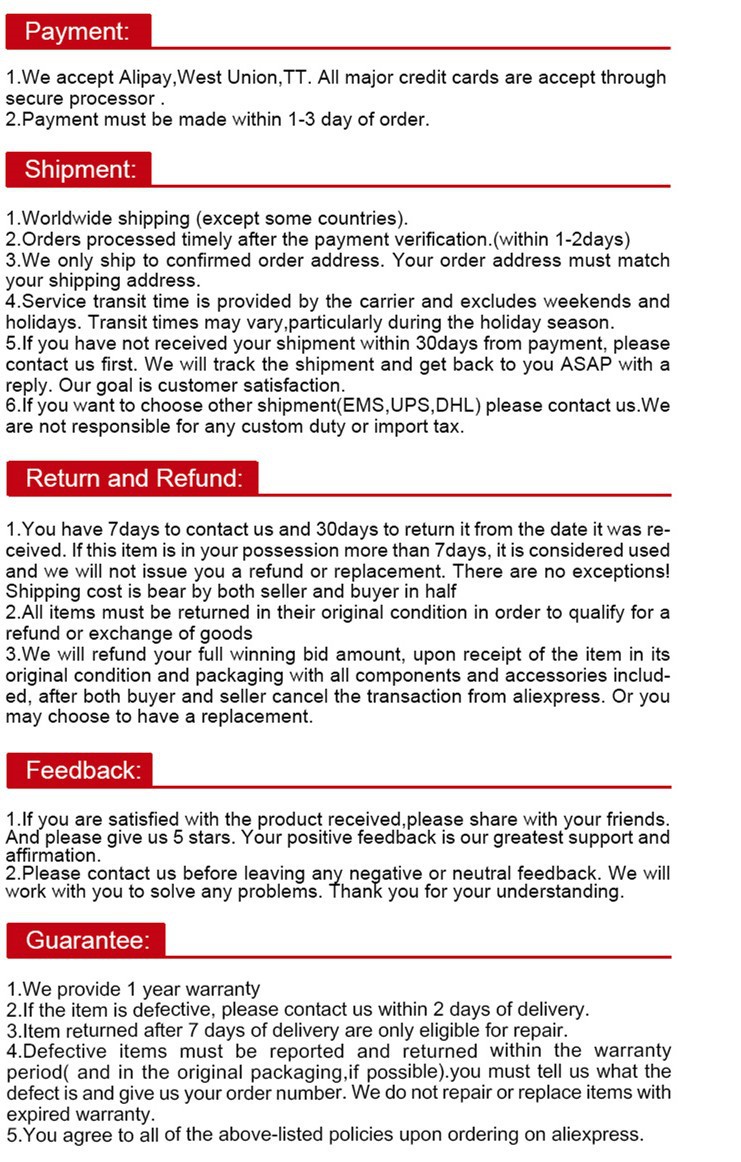 Payment:

1.We accept Alipay,West Union,TT. All major credit cards are accept through secure processor .
2.Payment must be made within 1-3 day of order.

Shipment:

1.Worldwide shipping (except some countries).
2.Orders processed timely after the payment verification.(within 1-2days)
3.We only ship to confirmed order address. Your order address must match your shipping address.
4.Service transit time is provided by the carrier and excludes weekends and holidays. Transit times may vary,particularly during the holiday season.
5.If you have not received your shipment within 30days from payment, please contact us first. We will track the shipment and get back to you ASAP with a reply. Our goal is customer satisfaction.
6.If you want to choose other shipment(EMS,UPS,DHL) please contact us.We are not responsible for any custom duty or import tax.

Return and Refund:

1.You have 7days to contact us and 30days to return it from the date it was received. If this item is in your possession more than 7days, it is considered used and we will not issue you a refund or replacement. There are no exceptions! Shipping cost is bear by both seller and buyer in half
2.All items must be returned in their original condition in order to qualify for a refund or exchange of goods
3.We will refund your full winning bid amount, upon receipt of the item in its original condition and packaging with all components and accessories included, after both buyer and seller cancel the transaction from aliexpress. Or you may choose to have a replacement.

Feedback:

1.If you are satisfied with the product received,please share with your friends. And please give us 5 stars. Your positive feedback is our greatest support and affirmation.
2.Please contact us before leaving any negative or neutral feedback. We will work with you to solve any problems. Thank you for your understanding.

Guarantee:

1.We provide 1 year warranty
2.If the item is defective, please contact us within 2 days of delivery.
3.Item returned after 7 days of delivery are only eligible for repair.
4.Defective items must be reported and returned within the warranty period( and in the original packaging,if possible).you must tell us what the defect is and give us your order number. We do not repair or replace items with expired warranty.
5.You agree to all of the above-listed policies upon ordering on aliexpress.